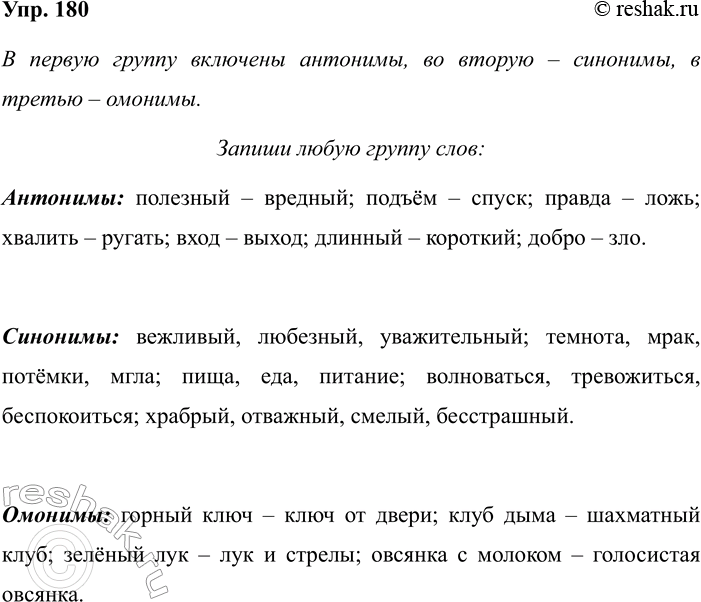 Упр. 180

© reshak.ru

В первую группу включены антонимы, во вторую – синонимы, в третью – омонимы.

Запиши любую группу слов:

Антонимы: полезный – вредный; подъём – спуск; правда – ложь; хвалить – ругать; вход – выход; длинный – короткий; добро – зло.

Синонимы: вежливый, любезный, уважительный; темнота, мрак, потёмки, мгла; пища, еда, питание; волноваться, тревожиться, беспокоиться; храбрый, отважный, смелый, бесстрашный.

Омонимы: горный ключ – ключ от двери; клуб дыма – шахматный клуб; зелёный лук – лук и стрелы; овсянка с молоком – голосистая овсянка.

reshak.ru